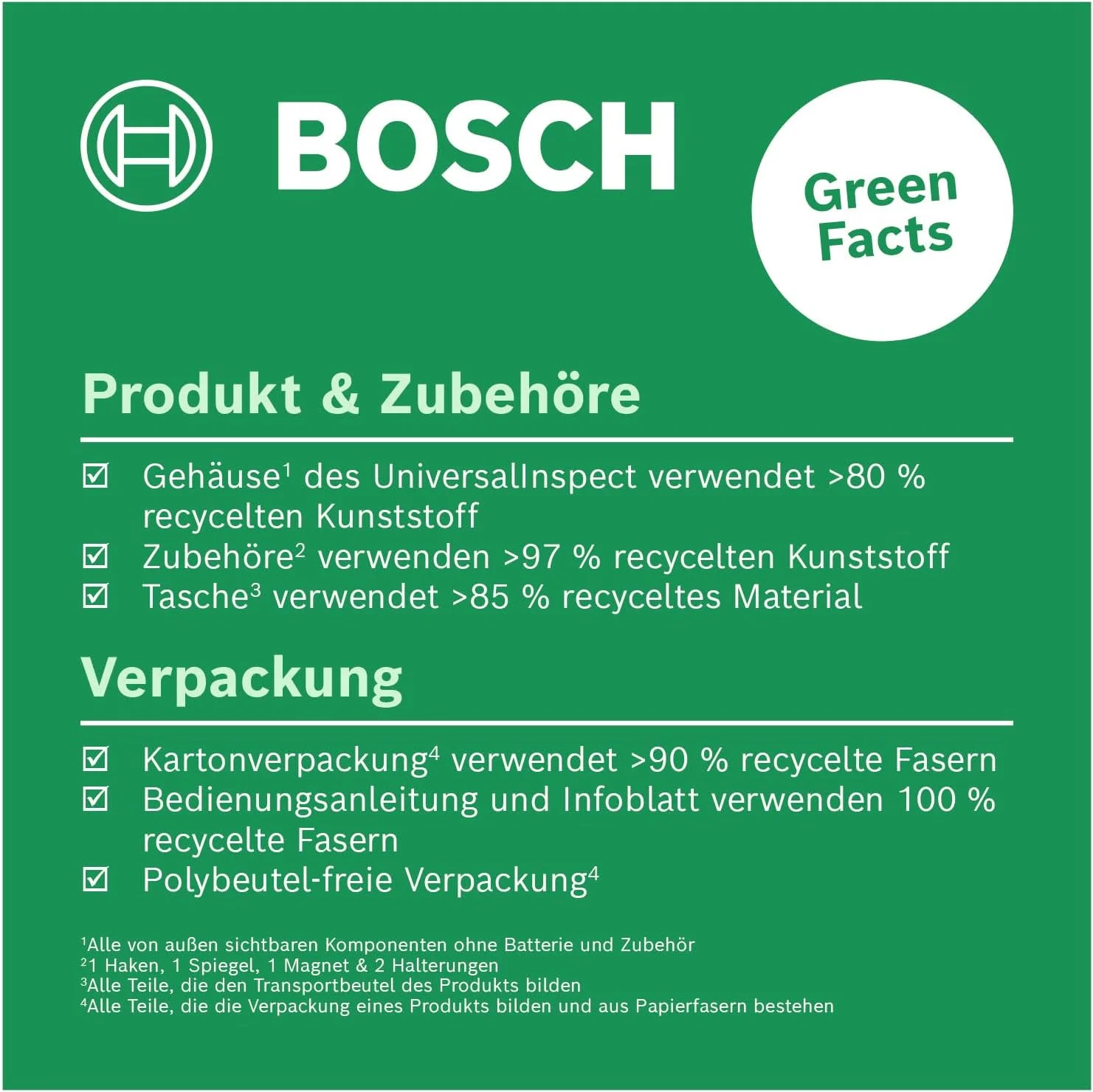 BOSCH

Green Facts

Produkt & Zubehöre

☑ Gehäuse$^{1}$ des UniversalInspect verwendet >80 % recycelten Kunststoff
☑ Zubehöre$^{2}$ verwenden >97 % recycelten Kunststoff
☑ Tasche$^{3}$ verwendet >85 % recyceltes Material

Verpackung

☑ Kartonverpackung$^{4}$ verwendet >90 % recycelte Fasern
☑ Bedienungsanleitung und Infoblatt verwenden 100 % recycelte Fasern
☑ Polybeutel-freie Verpackung$^{4}$

$^{1}$Alle von außen sichtbaren Komponenten ohne Batterie und Zubehör
$^{2}$1 Haken, 1 Spiegel, 1 Magnet & 2 Halterungen
$^{3}$Alle Teile, die den Transportbeutel des Produkts bilden
$^{4}$Alle Teile, die die Verpackung eines Produkts bilden und aus Papierfasern bestehen